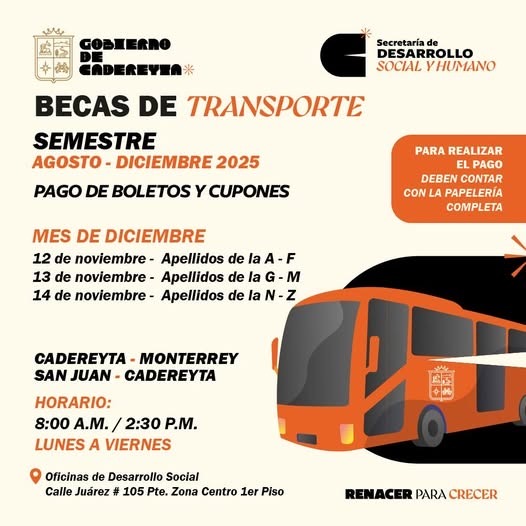 GOBIERNO DE CADEREYTA

Secretaría de DESARROLLO SOCIAL Y HUMANO

BECAS DE TRANSPORTE

SEMESTRE
AGOSTO - DICIEMBRE 2025

PAGO DE BOLETOS Y CUPONES

PARA REALIZAR EL PAGO DEBEN CONTAR CON LA PAPELERÍA COMPLETA

MES DE DICIEMBRE
12 de noviembre - Apellidos de la A - F
13 de noviembre - Apellidos de la G - M
14 de noviembre - Apellidos de la N - Z

CADEREYTA - MONTERREY
SAN JUAN - CADEREYTA

HORARIO:
8:00 A.M. / 2:30 P.M.
LUNES A VIERNES

Oficinas de Desarrollo Social
Calle Juárez # 105 Pte. Zona Centro 1er Piso

RENACER PARA CRECER